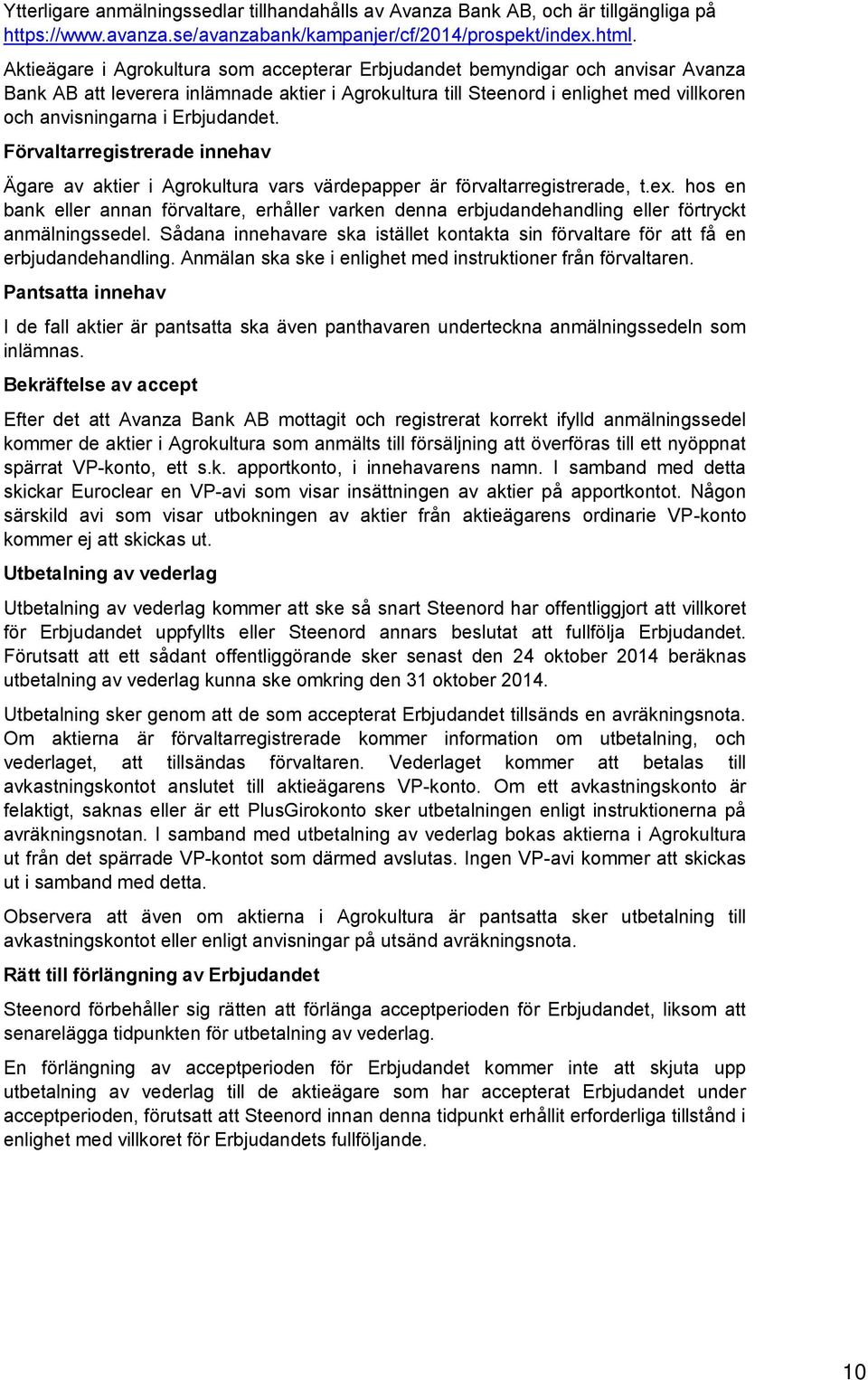 Ytterligare anmälningssedlar tillhandahålls av Avanza Bank AB, och är tillgängliga på https://www.avanza.se/avanzabank/kampanjer/cf/2014/prospekt/index.html.

Aktieägare i Agrokultura som accepterar Erbjudandet bemyndigar och anvisar Avanza Bank AB att leverera inlämnade aktier i Agrokultura till Steenord i enlighet med villkoren och anvisningarna i Erbjudandet.

Förvaltarregistrerade innehav

Ägare av aktier i Agrokultura vars värdepapper är förvaltarregistrerade, t.ex. hos en bank eller annan förvaltare, erhåller varken denna erbjudandehandling eller förtryckt anmälningssedel. Sådana innehavare ska istället kontakta sin förvaltare för att få en erbjudandehandling. Anmälan ska ske i enlighet med instruktioner från förvaltaren.

Pantsatta innehav

I de fall aktier är pantsatta ska även panthavaren underteckna anmälningssedeln som inlämnas.

Bekräftelse av accept

Efter det att Avanza Bank AB mottagit och registrerat korrekt ifylld anmälningssedel kommer de aktier i Agrokultura som anmälts till försäljning att överföras till ett nyöppnat spärrat VP-konto, ett s.k. apportkonto, i innehavarens namn. I samband med detta skickar Euroclear en VP-avi som visar insättningen av aktier på apportkontot. Någon särskild avi som visar utbokningen av aktier från aktieägarens ordinarie VP-konto kommer ej att skickas ut.

Utbetalning av vederlag

Utbetalning av vederlag kommer att ske så snart Steenord har offentliggjort att villkoret för Erbjudandet uppfyllts eller Steenord annars beslutat att fullfölja Erbjudandet. Förutsatt att ett sådant offentliggörande sker senast den 24 oktober 2014 beräknas utbetalning av vederlag kunna ske omkring den 31 oktober 2014.

Utbetalning sker genom att de som accepterat Erbjudandet tillsänds en avräkningsnota. Om aktierna är förvaltarregistrerade kommer information om utbetalning, och vederlaget, att tillsändas förvaltaren. Vederlaget kommer att betalas till avkastningskontot anslutet till aktieägarens VP-konto. Om ett avkastningskonto är felaktigt, saknas eller är ett PlusGirokonto sker utbetalningen enligt instruktionerna på avräkningsnotan. I samband med utbetalning av vederlag bokas aktierna i Agrokultura ut från det spärrade VP-kontot som därmed avslutas. Ingen VP-avi kommer att skickas ut i samband med detta.

Observera att även om aktierna i Agrokultura är pantsatta sker utbetalning till avkastningskontot eller enligt anvisningar på utsänd avräkningsnota.

Rätt till förlängning av Erbjudandet

Steenord förbehåller sig rätten att förlänga acceptperioden för Erbjudandet, liksom att senarelägga tidpunkten för utbetalning av vederlag.

En förlängning av acceptperioden för Erbjudandet kommer inte att skjuta upp utbetalning av vederlag till de aktieägare som har accepterat Erbjudandet under acceptperioden, förutsatt att Steenord innan denna tidpunkt erhållit erforderliga tillstånd i enlighet med villkoret för Erbjudandets fullföljande.

10